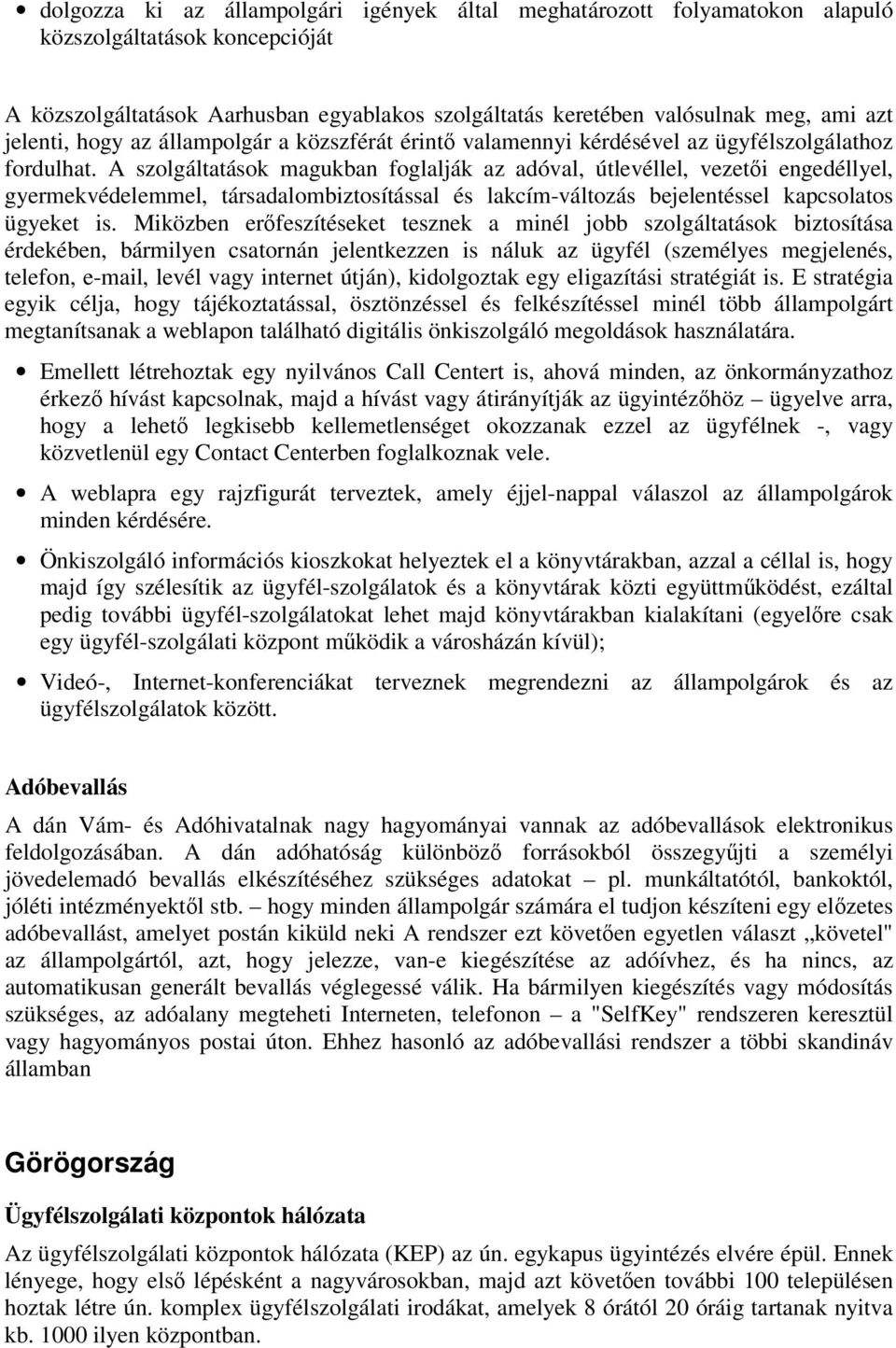 • dolgozza ki az állampolgári igények által meghatározott folyamatokon alapuló közszolgáltatások koncepcióját

A közszolgáltatások Aarhusban egyablakos szolgáltatás keretében valósulnak meg, ami azt jelenti, hogy az állampolgár a közszférát érintő valamennyi kérdésével az ügyfélszolgálathoz fordulhat. A szolgáltatások magukban foglalják az adóval, útlevéllel, vezetői engedéllyel, gyermekvédelemmel, társadalombiztosítással és lakcím-változás bejelentéssel kapcsolatos ügyeket is. Miközben erőfeszítéseket tesznek a minél jobb szolgáltatások biztosítása érdekében, bármilyen csatornán jelentkezzen is náluk az ügyfél (személyes megjelenés, telefon, e-mail, levél vagy internet útján), kidolgoztak egy eligazítási stratégiát is. E stratégia egyik célja, hogy tájékoztatással, ösztönzéssel és felkészítéssel minél több állampolgárt megtanítsanak a weblapon található digitális önkiszolgáló megoldások használatára.

• Emellett létrehoztak egy nyilvános Call Centert is, ahová minden, az önkormányzathoz érkező hívást kapcsolnak, majd a hívást vagy átirányítják az ügyintézőhöz – ügyelve arra, hogy a lehető legkisebb kellemetlenséget okozzanak ezzel az ügyfélnek -, vagy közvetlenül egy Contact Centerben foglalkoznak vele.

• A weblapra egy rajzfigurát terveztek, amely éjjel-nappal válaszol az állampolgárok minden kérdésére.

• Önkiszolgáló információs kioszkokat helyeztek el a könyvtárakban, azzal a céllal is, hogy majd így szélesítik az ügyfél-szolgálatok és a könyvtárak közti együttműködést, ezáltal pedig további ügyfél-szolgálatokat lehet majd könyvtárakban kialakítani (egyelőre csak egy ügyfél-szolgálati központ működik a városházán kívül);

• Videó-, Internet-konferenciákat terveznek megrendezni az állampolgárok és az ügyfélszolgálatok között.

Adóbevallás

A dán Vám- és Adóhivatalnak nagy hagyományai vannak az adóbevallások elektronikus feldolgozásában. A dán adóhatóság különböző forrásokból összegyűjti a személyi jövedelemadó bevallás elkészítéséhez szükséges adatokat – pl. munkáltatótól, bankoktól, jóléti intézményektől stb. – hogy minden állampolgár számára el tudjon készíteni egy előzetes adóbevallást, amelyet postán kiküld neki A rendszer ezt követően egyetlen választ „követel" az állampolgártól, azt, hogy jelezze, van-e kiegészítése az adóívhez, és ha nincs, az automatikusan generált bevallás véglegessé válik. Ha bármilyen kiegészítés vagy módosítás szükséges, az adóalany megteheti Interneten, telefonon – a "SelfKey" rendszeren keresztül vagy hagyományos postai úton. Ehhez hasonló az adóbevallási rendszer a többi skandináv államban

Görögország

Ügyfélszolgálati központok hálózata

Az ügyfélszolgálati központok hálózata (KEP) az ún. egykapus ügyintézés elvére épül. Ennek lényege, hogy első lépésként a nagyvárosokban, majd azt követően további 100 településen hoztak létre ún. komplex ügyfélszolgálati irodákat, amelyek 8 órától 20 óráig tartanak nyitva kb. 1000 ilyen központban.